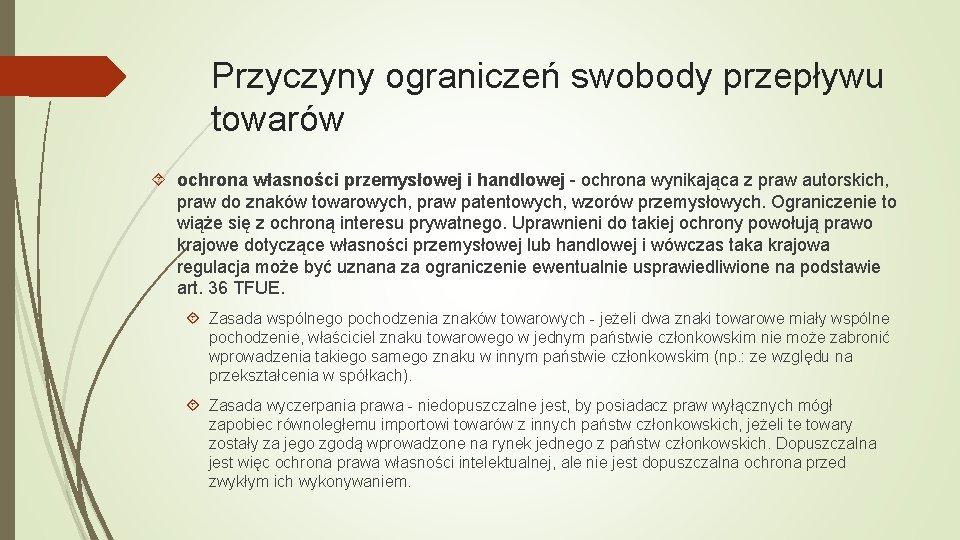 Przyczyny ograniczeń swobody przepływu towarów

ochrona własności przemysłowej i handlowej - ochrona wynikająca z praw autorskich, praw do znaków towarowych, praw patentowych, wzorów przemysłowych. Ograniczenie to wiąże się z ochroną interesu prywatnego. Uprawnieni do takiej ochrony powołują prawo krajowe dotyczące własności przemysłowej lub handlowej i wówczas taka krajowa regulacja może być uznana za ograniczenie ewentualnie usprawiedliwione na podstawie art. 36 TFUE.

Zasada wspólnego pochodzenia znaków towarowych - jeżeli dwa znaki towarowe miały wspólne pochodzenie, właściciel znaku towarowego w jednym państwie członkowskim nie może zabronić wprowadzenia takiego samego znaku w innym państwie członkowskim (np.: ze względu na przekształcenia w spółkach).

Zasada wyczerpania prawa - niedopuszczalne jest, by posiadacz praw wyłącznych mógł zapobiec równoległemu importowi towarów z innych państw członkowskich, jeżeli te towary zostały za jego zgodą wprowadzone na rynek jednego z państw członkowskich. Dopuszczalna jest więc ochrona prawa własności intelektualnej, ale nie jest dopuszczalna ochrona przed zwykłym ich wykonywaniem.